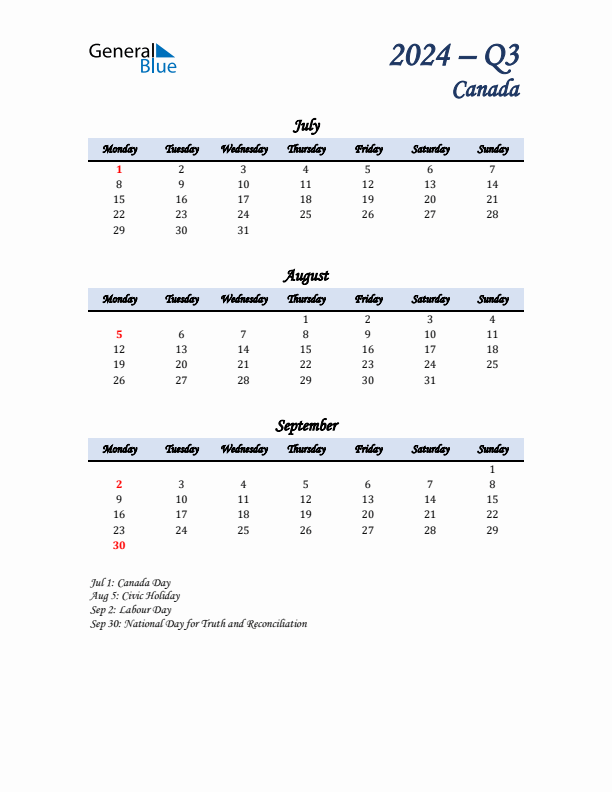 General Blue

2024 – Q3
Canada

July

| Monday | Tuesday | Wednesday | Thursday | Friday | Saturday | Sunday |
|---|---|---|---|---|---|---|
| 1 | 2 | 3 | 4 | 5 | 6 | 7 |
| 8 | 9 | 10 | 11 | 12 | 13 | 14 |
| 15 | 16 | 17 | 18 | 19 | 20 | 21 |
| 22 | 23 | 24 | 25 | 26 | 27 | 28 |
| 29 | 30 | 31 | | | | |

August

| Monday | Tuesday | Wednesday | Thursday | Friday | Saturday | Sunday |
|---|---|---|---|---|---|---|
| | | | 1 | 2 | 3 | 4 |
| 5 | 6 | 7 | 8 | 9 | 10 | 11 |
| 12 | 13 | 14 | 15 | 16 | 17 | 18 |
| 19 | 20 | 21 | 22 | 23 | 24 | 25 |
| 26 | 27 | 28 | 29 | 30 | 31 | |

September

| Monday | Tuesday | Wednesday | Thursday | Friday | Saturday | Sunday |
|---|---|---|---|---|---|---|
| | | | | | | 1 |
| 2 | 3 | 4 | 5 | 6 | 7 | 8 |
| 9 | 10 | 11 | 12 | 13 | 14 | 15 |
| 16 | 17 | 18 | 19 | 20 | 21 | 22 |
| 23 | 24 | 25 | 26 | 27 | 28 | 29 |
| 30 | | | | | | |

Jul 1: Canada Day
Aug 5: Civic Holiday
Sep 2: Labour Day
Sep 30: National Day for Truth and Reconciliation